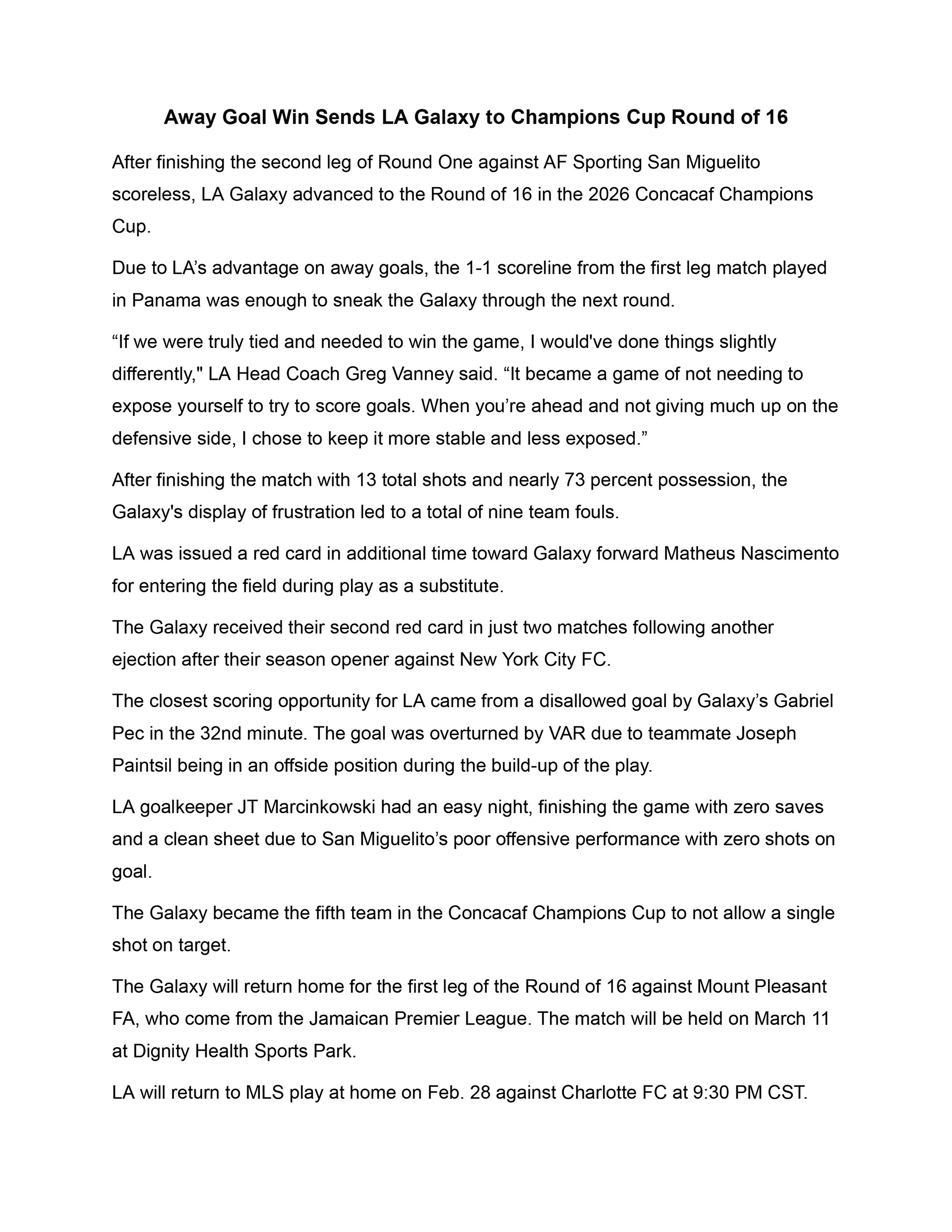 Away Goal Win Sends LA Galaxy to Champions Cup Round of 16

After finishing the second leg of Round One against AF Sporting San Miguelito scoreless, LA Galaxy advanced to the Round of 16 in the 2026 Concacaf Champions Cup.

Due to LA’s advantage on away goals, the 1-1 scoreline from the first leg match played in Panama was enough to sneak the Galaxy through the next round.

“If we were truly tied and needed to win the game, I would've done things slightly differently," LA Head Coach Greg Vanney said. “It became a game of not needing to expose yourself to try to score goals. When you’re ahead and not giving much up on the defensive side, I chose to keep it more stable and less exposed.”

After finishing the match with 13 total shots and nearly 73 percent possession, the Galaxy's display of frustration led to a total of nine team fouls.

LA was issued a red card in additional time toward Galaxy forward Matheus Nascimento for entering the field during play as a substitute.

The Galaxy received their second red card in just two matches following another ejection after their season opener against New York City FC.

The closest scoring opportunity for LA came from a disallowed goal by Galaxy’s Gabriel Pec in the 32nd minute. The goal was overturned by VAR due to teammate Joseph Paintsil being in an offside position during the build-up of the play.

LA goalkeeper JT Marcinkowski had an easy night, finishing the game with zero saves and a clean sheet due to San Miguelito’s poor offensive performance with zero shots on goal.

The Galaxy became the fifth team in the Concacaf Champions Cup to not allow a single shot on target.

The Galaxy will return home for the first leg of the Round of 16 against Mount Pleasant FA, who come from the Jamaican Premier League. The match will be held on March 11 at Dignity Health Sports Park.

LA will return to MLS play at home on Feb. 28 against Charlotte FC at 9:30 PM CST.